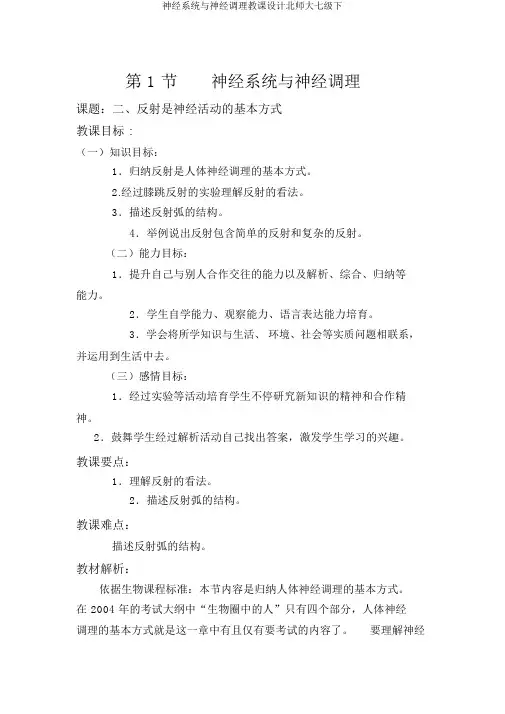 神经系统与神经调理教课设计北师大七级下

第 1 节　　神经系统与神经调理

课题：二、反射是神经活动的基本方式

教课目标：

（一）知识目标：

1．归纳反射是人体神经调理的基本方式。

2.经过膝跳反射的实验理解反射的看法。

3．描述反射弧的结构。

4．举例说出反射包含简单的反射和复杂的反射。

（二）能力目标：

1．提升自己与别人合作交往的能力以及解析、综合、归纳等能力。

2．学生自学能力、观察能力、语言表达能力培育。

3．学会将所学知识与生活、环境、社会等实质问题相联系，并运用到生活中去。

（三）感情目标：

1．经过实验等活动培育学生不停研究新知识的精神和合作精神。

2．鼓舞学生经过解析活动自己找出答案，激发学生学习的兴趣。

教课要点：

1．理解反射的看法。

2．描述反射弧的结构。

教课难点：

描述反射弧的结构。

教材解析：

依据生物课程标准：本节内容是归纳人体神经调理的基本方式。在 2004 年的考试大纲中“生物圈中的人”只有四个部分，人体神经调理的基本方式就是这一章中有且仅有要考试的内容了。　要理解神经